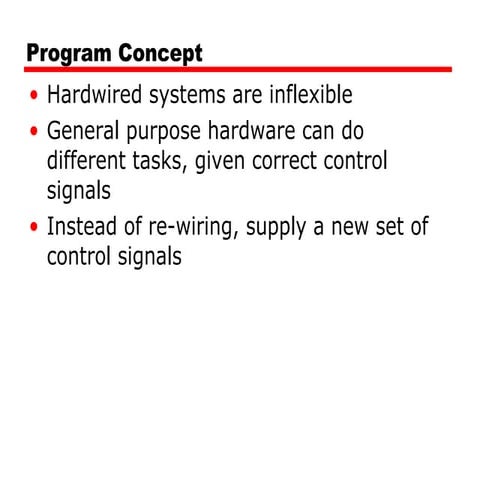 Program Concept

• Hardwired systems are inflexible
• General purpose hardware can do different tasks, given correct control signals
• Instead of re-wiring, supply a new set of control signals